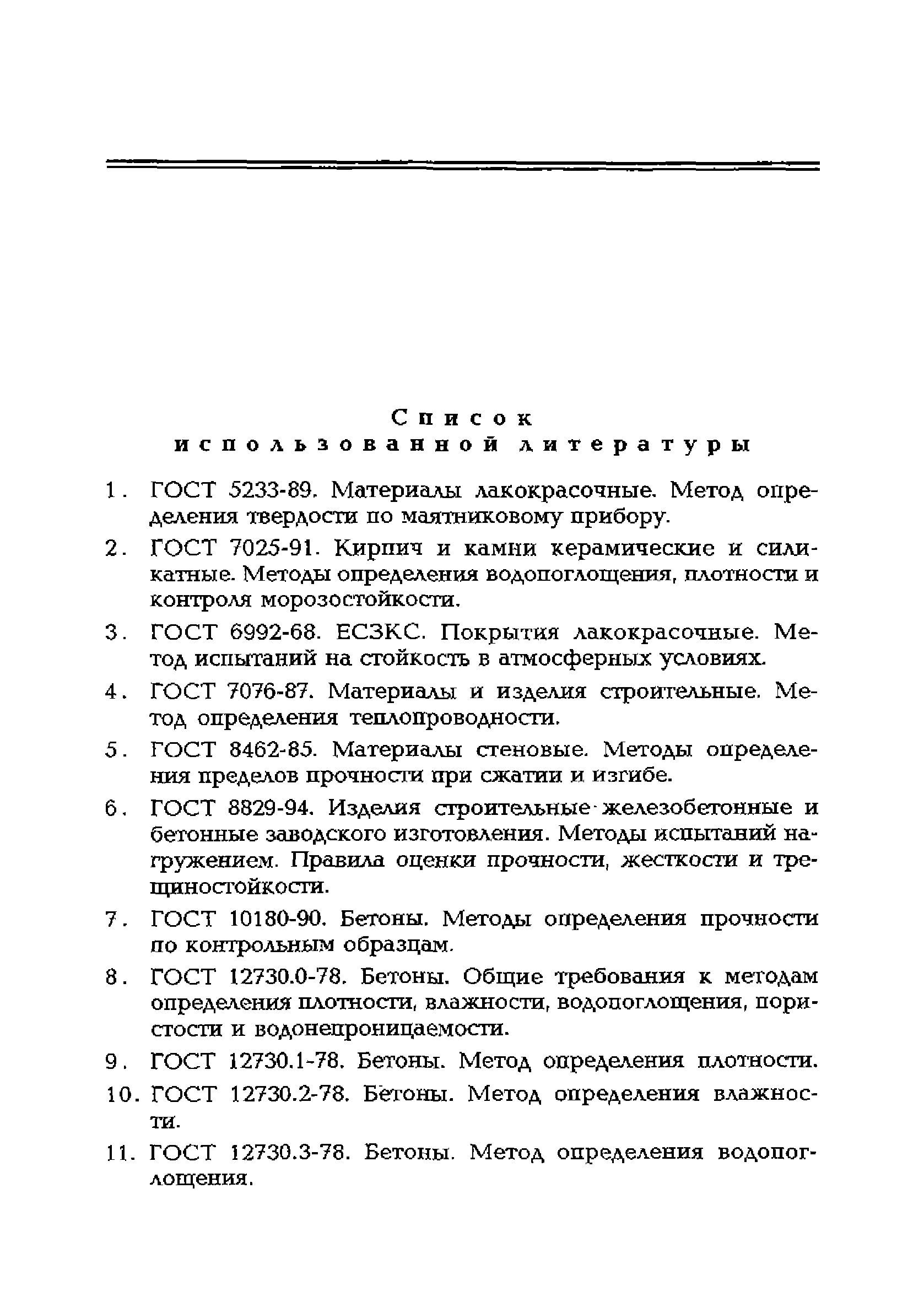 Список
использованной литературы

1. ГОСТ 5233-89. Материалы лакокрасочные. Метод определения твердости по маятниковому прибору.

2. ГОСТ 7025-91. Кирпич и камни керамические и силикатные. Методы определения водопоглощения, плотности и контроля морозостойкости.

3. ГОСТ 6992-68. ЕСЗКС. Покрытия лакокрасочные. Метод испытаний на стойкость в атмосферных условиях.

4. ГОСТ 7076-87. Материалы и изделия строительные. Метод определения теплопроводности.

5. ГОСТ 8462-85. Материалы стеновые. Методы определения пределов прочности при сжатии и изгибе.

6. ГОСТ 8829-94. Изделия строительные железобетонные и бетонные заводского изготовления. Методы испытаний нагружением. Правила оценки прочности, жесткости и трещиностойкости.

7. ГОСТ 10180-90. Бетоны. Методы определения прочности по контрольным образцам.

8. ГОСТ 12730.0-78. Бетоны. Общие требования к методам определения плотности, влажности, водопоглощения, пористости и водонепроницаемости.

9. ГОСТ 12730.1-78. Бетоны. Метод определения плотности.

10. ГОСТ 12730.2-78. Бетоны. Метод определения влажности.

11. ГОСТ 12730.3-78. Бетоны. Метод определения водопоглощения.